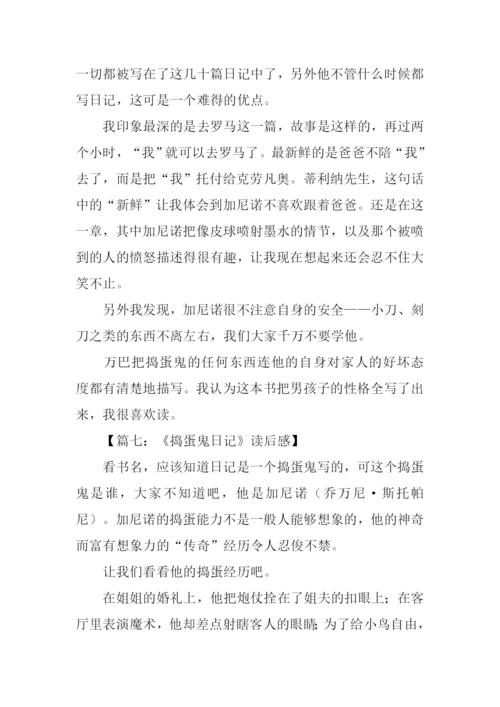 一切都被写在了这几十篇日记中了，另外他不管什么时候都写日记，这可是一个难得的优点。

我印象最深的是去罗马这一篇，故事是这样的，再过两个小时，“我”就可以去罗马了。最新鲜的是爸爸不陪“我”去了，而是把“我”托付给克劳凡奥。蒂利纳先生，这句话中的“新鲜”让我体会到加尼诺不喜欢跟着爸爸。还是在这一章，其中加尼诺把像皮球喷射墨水的情节，以及那个被喷到的人的愤怒描述得很有趣，让我现在想起来还会忍不住大笑不止。

另外我发现，加尼诺很不注意自身的安全——小刀、刻刀之类的东西不离左右，我们大家千万不要学他。

万巴把捣蛋鬼的任何东西连他的自身对家人的好坏态度都有清楚地描写。我认为这本书把男孩子的性格全写了出来，我很喜欢读。

【篇七：《捣蛋鬼日记》读后感】

看书名，应该知道日记是一个捣蛋鬼写的，可这个捣蛋鬼是谁，大家不知道吧，他是加尼诺（乔万尼·斯托帕尼）。加尼诺的捣蛋能力不是一般人能够想象的，他的神奇而富有想象力的“传奇”经历令人忍俊不禁。

让我们看看他的捣蛋经历吧。

在姐姐的婚礼上，他把炮仗拴在了姐夫的扣眼上；在客厅里表演魔术，他却差点射瞎客人的眼睛;为了给小鸟自由，